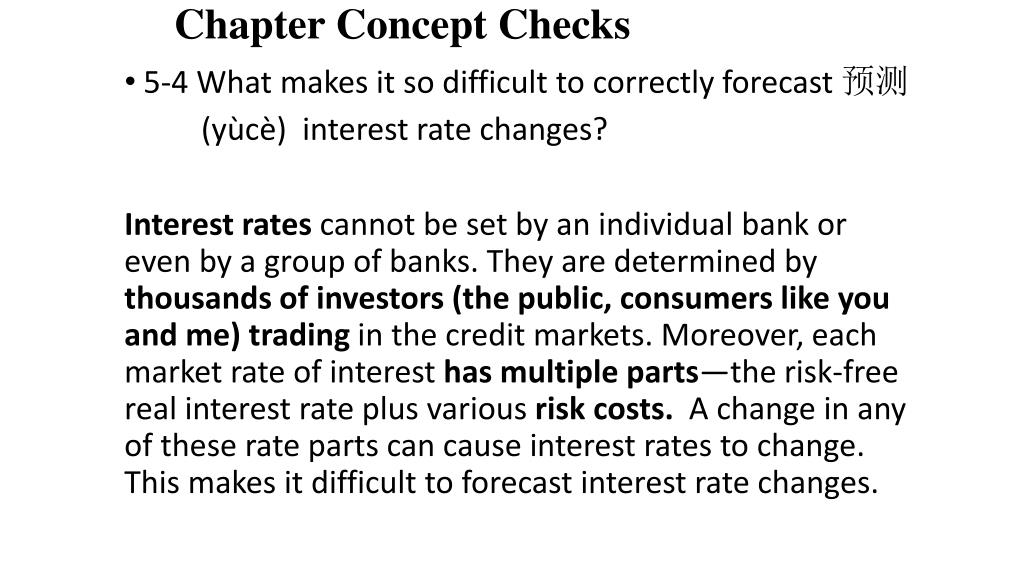 Chapter Concept Checks

• 5-4 What makes it so difficult to correctly forecast 预测 (yùcè) interest rate changes?

Interest rates cannot be set by an individual bank or even by a group of banks. They are determined by thousands of investors (the public, consumers like you and me) trading in the credit markets. Moreover, each market rate of interest has multiple parts—the risk-free real interest rate plus various risk costs. A change in any of these rate parts can cause interest rates to change. This makes it difficult to forecast interest rate changes.